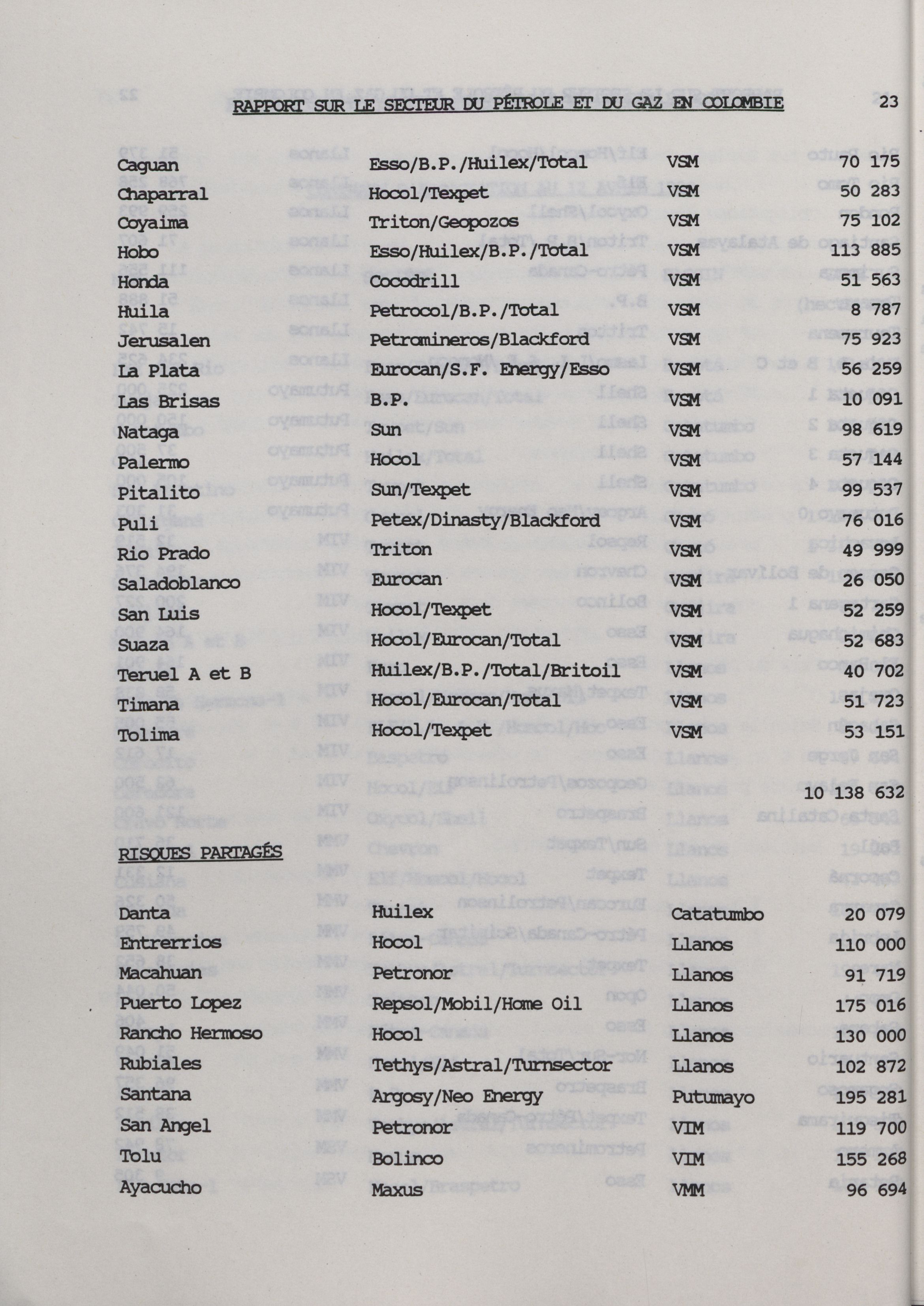 RAPPORT SUR LE SECTEUR DU PÉTROLE ET DU GAZ EN COLOMBIE 23

| | | | |
|---|---|---|---|
| Caguan | Esso/B.P./Huilex/Total | VSM | 70 175 |
| Chaparral | Hocol/Texpet | VSM | 50 283 |
| Coyaima | Triton/Geopozos | VSM | 75 102 |
| Hobo | Esso/Huilex/B.P./Total | VSM | 113 885 |
| Honda | Cocodrill | VSM | 51 563 |
| Huila | Petrocol/B.P./Total | VSM | 8 787 |
| Jerusalen | Petromineros/Blackford | VSM | 75 923 |
| La Plata | Eurocan/S.F. Energy/Esso | VSM | 56 259 |
| Las Brisas | B.P. | VSM | 10 091 |
| Nataga | Sun | VSM | 98 619 |
| Palermo | Hocol | VSM | 57 144 |
| Pitalito | Sun/Texpet | VSM | 99 537 |
| Puli | Petex/Dinasty/Blackford | VSM | 76 016 |
| Rio Prado | Triton | VSM | 49 999 |
| Saladoblanco | Eurocan | VSM | 26 050 |
| San Luis | Hocol/Texpet | VSM | 52 259 |
| Suaza | Hocol/Eurocan/Total | VSM | 52 683 |
| Teruel A et B | Huilex/B.P./Total/Britoil | VSM | 40 702 |
| Timana | Hocol/Eurocan/Total | VSM | 51 723 |
| Tolima | Hocol/Texpet | VSM | 53 151 |
| | | | 10 138 632 |

RISQUES PARTAGÉS

| | | | |
|---|---|---|---|
| Danta | Huilex | Catatumbo | 20 079 |
| Entrerrios | Hocol | Llanos | 110 000 |
| Macahuan | Petronor | Llanos | 91 719 |
| Puerto Lopez | Repsol/Mobil/Home Oil | Llanos | 175 016 |
| Rancho Hermoso | Hocol | Llanos | 130 000 |
| Rubiales | Tethys/Astral/Turnsector | Llanos | 102 872 |
| Santana | Argosy/Neo Energy | Putumayo | 195 281 |
| San Angel | Petronor | VIM | 119 700 |
| Tolu | Bolinco | VIM | 155 268 |
| Ayacucho | Maxus | VMM | 96 694 |